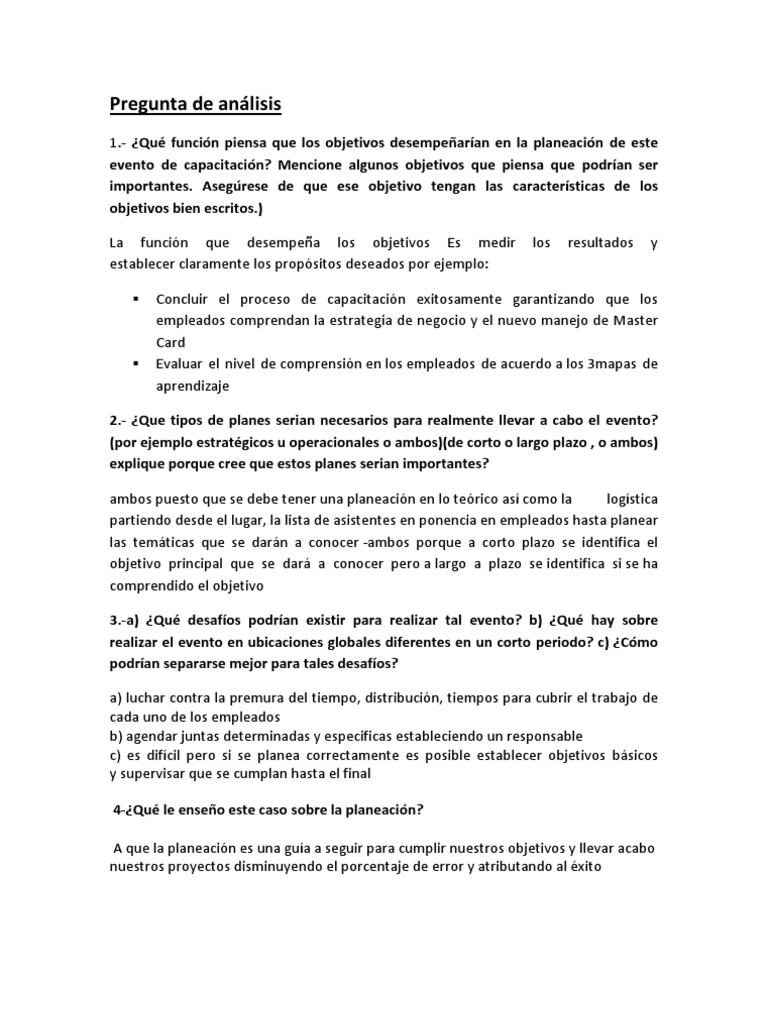 Pregunta de análisis

1.- ¿Qué función piensa que los objetivos desempeñarían en la planeación de este evento de capacitación? Mencione algunos objetivos que piensa que podrían ser importantes. Asegúrese de que ese objetivo tengan las características de los objetivos bien escritos.)

La función que desempeña los objetivos Es medir los resultados y establecer claramente los propósitos deseados por ejemplo:

▪ Concluir el proceso de capacitación exitosamente garantizando que los empleados comprendan la estrategia de negocio y el nuevo manejo de Master Card
▪ Evaluar el nivel de comprensión en los empleados de acuerdo a los 3mapas de aprendizaje

2.- ¿Que tipos de planes serian necesarios para realmente llevar a cabo el evento? (por ejemplo estratégicos u operacionales o ambos)(de corto o largo plazo , o ambos) explique porque cree que estos planes serian importantes?

ambos puesto que se debe tener una planeación en lo teórico asi como la logística partiendo desde el lugar, la lista de asistentes en ponencia en empleados hasta planear las temáticas que se darán a conocer -ambos porque a corto plazo se identifica el objetivo principal que se dará a conocer pero a largo a plazo se identifica si se ha comprendido el objetivo

3.-a) ¿Qué desafíos podrían existir para realizar tal evento? b) ¿Qué hay sobre realizar el evento en ubicaciones globales diferentes en un corto periodo? c) ¿Cómo podrían separarse mejor para tales desafíos?

a) luchar contra la premura del tiempo, distribución, tiempos para cubrir el trabajo de cada uno de los empleados
b) agendar juntas determinadas y especificas estableciendo un responsable
c) es difícil pero si se planea correctamente es posible establecer objetivos básicos y supervisar que se cumplan hasta el final

4-¿Qué le enseño este caso sobre la planeación?

A que la planeación es una guía a seguir para cumplir nuestros objetivos y llevar acabo nuestros proyectos disminuyendo el porcentaje de error y atributando al éxito